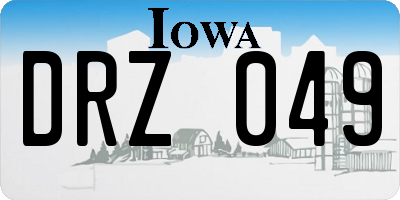 IOWA

DRZ 049